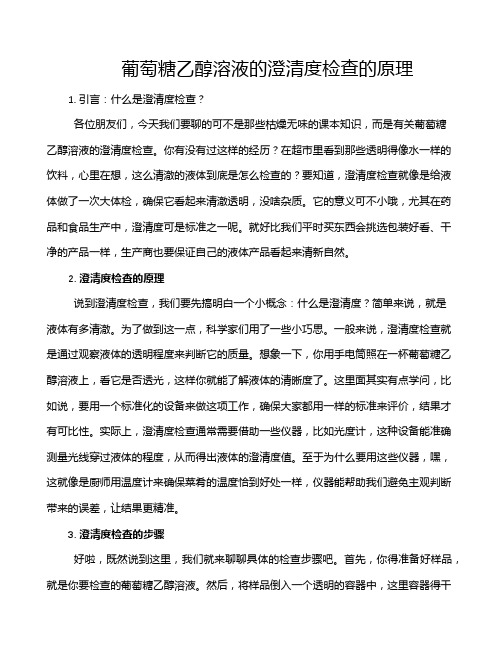 葡萄糖乙醇溶液的澄清度检查的原理

1. 引言：什么是澄清度检查？

各位朋友们，今天我们要聊的可不是那些枯燥无味的课本知识，而是有关葡萄糖乙醇溶液的澄清度检查。你有没有过这样的经历？在超市里看到那些透明得像水一样的饮料，心里在想，这么清澈的液体到底是怎么检查的？要知道，澄清度检查就像是给液体做了一次大体检，确保它看起来清澈透明，没啥杂质。它的意义可不小哦，尤其在药品和食品生产中，澄清度可是标准之一呢。就好比我们平时买东西会挑选包装好看、干净的产品一样，生产商也要保证自己的液体产品看起来清新自然。

2. 澄清度检查的原理

说到澄清度检查，我们要先搞明白一个小概念：什么是澄清度？简单来说，就是液体有多清澈。为了做到这一点，科学家们用了一些小巧思。一般来说，澄清度检查就是通过观察液体的透明程度来判断它的质量。想象一下，你用手电筒照在一杯葡萄糖乙醇溶液上，看它是否透光，这样你就能了解液体的清晰度了。这里面其实有点学问，比如说，要用一个标准化的设备来做这项工作，确保大家都用一样的标准来评价，结果才有可比性。实际上，澄清度检查通常需要借助一些仪器，比如光度计，这种设备能准确测量光线穿过液体的程度，从而得出液体的澄清度值。至于为什么要用这些仪器，嘿，这就像是厨师用温度计来确保菜肴的温度恰到好处一样，仪器能帮助我们避免主观判断带来的误差，让结果更精准。

3. 澄清度检查的步骤

好啦，既然说到这里，我们就来聊聊具体的检查步骤吧。首先，你得准备好样品，就是你要检查的葡萄糖乙醇溶液。然后，将样品倒入一个透明的容器中，这里容器得干